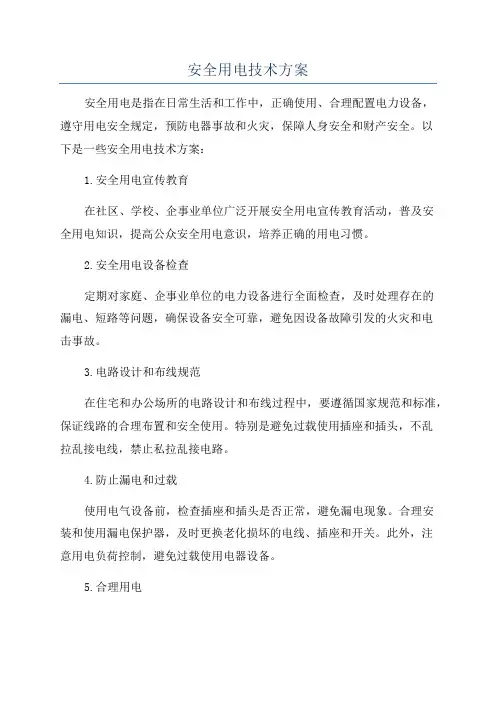 安全用电技术方案

安全用电是指在日常生活和工作中，正确使用、合理配置电力设备，遵守用电安全规定，预防电器事故和火灾，保障人身安全和财产安全。以下是一些安全用电技术方案：

1.安全用电宣传教育

在社区、学校、企事业单位广泛开展安全用电宣传教育活动，普及安全用电知识，提高公众安全用电意识，培养正确的用电习惯。

2.安全用电设备检查

定期对家庭、企事业单位的电力设备进行全面检查，及时处理存在的漏电、短路等问题，确保设备安全可靠，避免因设备故障引发的火灾和电击事故。

3.电路设计和布线规范

在住宅和办公场所的电路设计和布线过程中，要遵循国家规范和标准，保证线路的合理布置和安全使用。特别是避免过载使用插座和插头，不乱拉乱接电线，禁止私拉乱接电路。

4.防止漏电和过载

使用电气设备前，检查插座和插头是否正常，避免漏电现象。合理安装和使用漏电保护器，及时更换老化损坏的电线、插座和开关。此外，注意用电负荷控制，避免过载使用电器设备。

5.合理用电